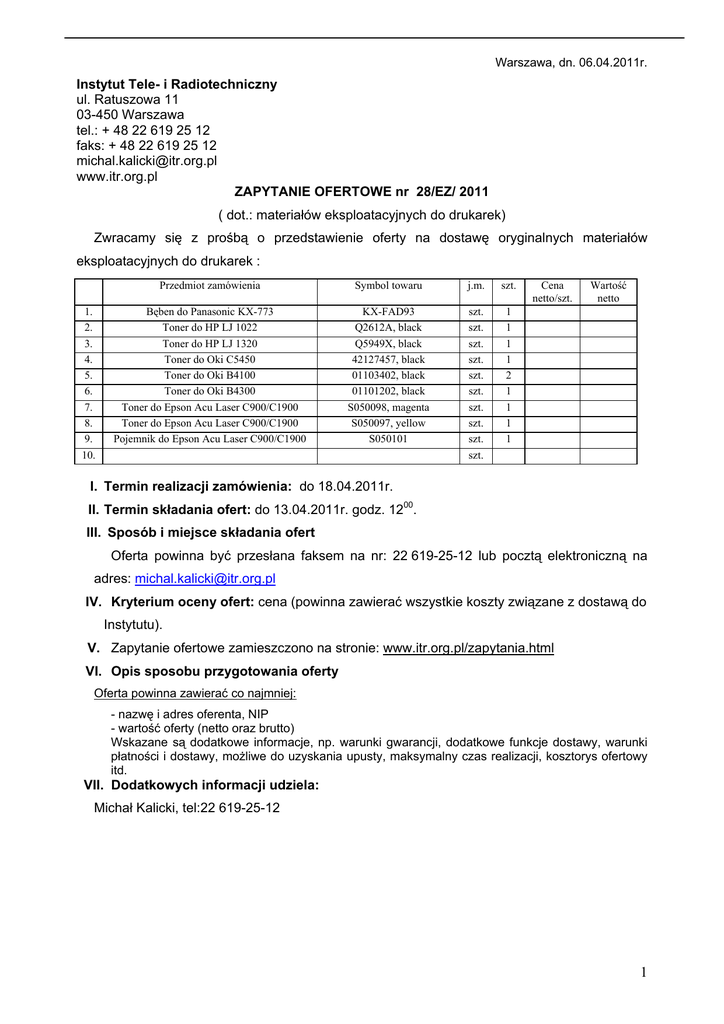 Warszawa, dn. 06.04.2011r.

Instytut Tele- i Radiotechniczny
ul. Ratuszowa 11
03-450 Warszawa
tel.: + 48 22 619 25 12
faks: + 48 22 619 25 12
michal.kalicki@itr.org.pl
www.itr.org.pl

ZAPYTANIE OFERTOWE nr 28/EZ/ 2011
( dot.: materiałów eksploatacyjnych do drukarek)

Zwracamy się z prośbą o przedstawienie oferty na dostawę oryginalnych materiałów eksploatacyjnych do drukarek :

| | Przedmiot zamówienia | Symbol towaru | j.m. | szt. | Cena netto/szt. | Wartość netto |
|---|---|---|---|---|---|---|
| 1. | Bęben do Panasonic KX-773 | KX-FAD93 | szt. | 1 | | |
| 2. | Toner do HP LJ 1022 | Q2612A, black | szt. | 1 | | |
| 3. | Toner do HP LJ 1320 | Q5949X, black | szt. | 1 | | |
| 4. | Toner do Oki C5450 | 42127457, black | szt. | 1 | | |
| 5. | Toner do Oki B4100 | 01103402, black | szt. | 2 | | |
| 6. | Toner do Oki B4300 | 01101202, black | szt. | 1 | | |
| 7. | Toner do Epson Acu Laser C900/C1900 | S050098, magenta | szt. | 1 | | |
| 8. | Toner do Epson Acu Laser C900/C1900 | S050097, yellow | szt. | 1 | | |
| 9. | Pojemnik do Epson Acu Laser C900/C1900 | S050101 | szt. | 1 | | |
| 10. | | | szt. | | | |

I. Termin realizacji zamówienia: do 18.04.2011r.
II. Termin składania ofert: do 13.04.2011r. godz. $12^{00}$.
III. Sposób i miejsce składania ofert
Oferta powinna być przesłana faksem na nr: 22 619-25-12 lub pocztą elektroniczną na adres: michal.kalicki@itr.org.pl
IV. Kryterium oceny ofert: cena (powinna zawierać wszystkie koszty związane z dostawą do Instytutu).
V. Zapytanie ofertowe zamieszczono na stronie: www.itr.org.pl/zapytania.html
VI. Opis sposobu przygotowania oferty
Oferta powinna zawierać co najmniej:
- nazwę i adres oferenta, NIP
- wartość oferty (netto oraz brutto)
Wskazane są dodatkowe informacje, np. warunki gwarancji, dodatkowe funkcje dostawy, warunki płatności i dostawy, możliwe do uzyskania upusty, maksymalny czas realizacji, kosztorys ofertowy itd.
VII. Dodatkowych informacji udziela:
Michał Kalicki, tel:22 619-25-12

1